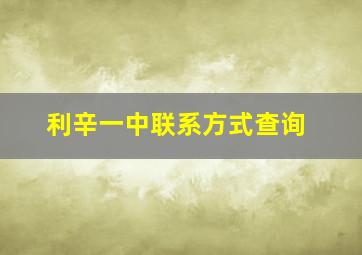 利辛一中联系方式查询